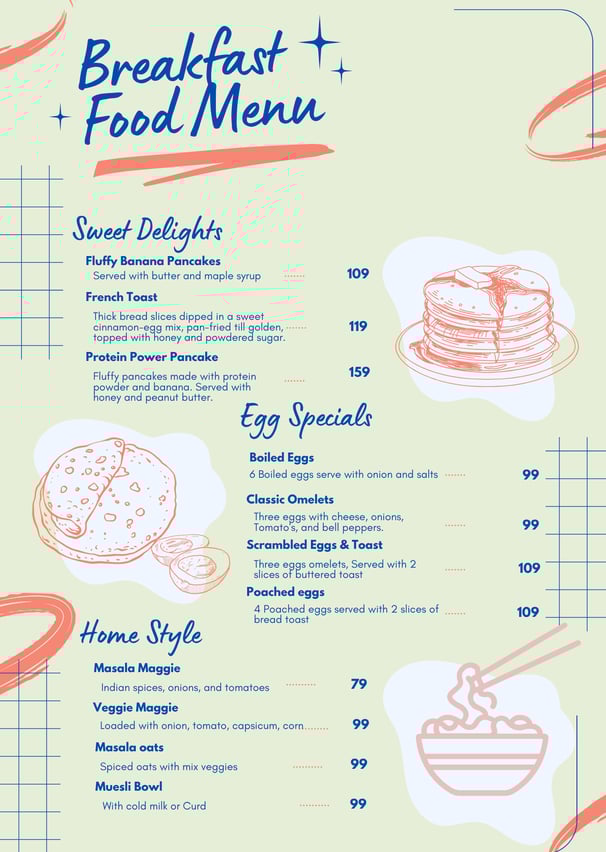 Breakfast Food Menu

Sweet Delights

Fluffy Banana Pancakes
Served with butter and maple syrup 109

French Toast
Thick bread slices dipped in a sweet cinnamon-egg mix, pan-fried till golden, topped with honey and powdered sugar. 119

Protein Power Pancake
Fluffy pancakes made with protein powder and banana. Served with honey and peanut butter. 159

Egg Specials

Boiled Eggs
6 Boiled eggs serve with onion and salts 99

Classic Omelets
Three eggs with cheese, onions, Tomato's, and bell peppers. 99

Scrambled Eggs & Toast
Three eggs omelets, Served with 2 slices of buttered toast 109

Poached eggs
4 Poached eggs served with 2 slices of bread toast 109

Home Style

Masala Maggie
Indian spices, onions, and tomatoes 79

Veggie Maggie
Loaded with onion, tomato, capsicum, corn 99

Masala oats
Spiced oats with mix veggies 99

Muesli Bowl
With cold milk or Curd 99